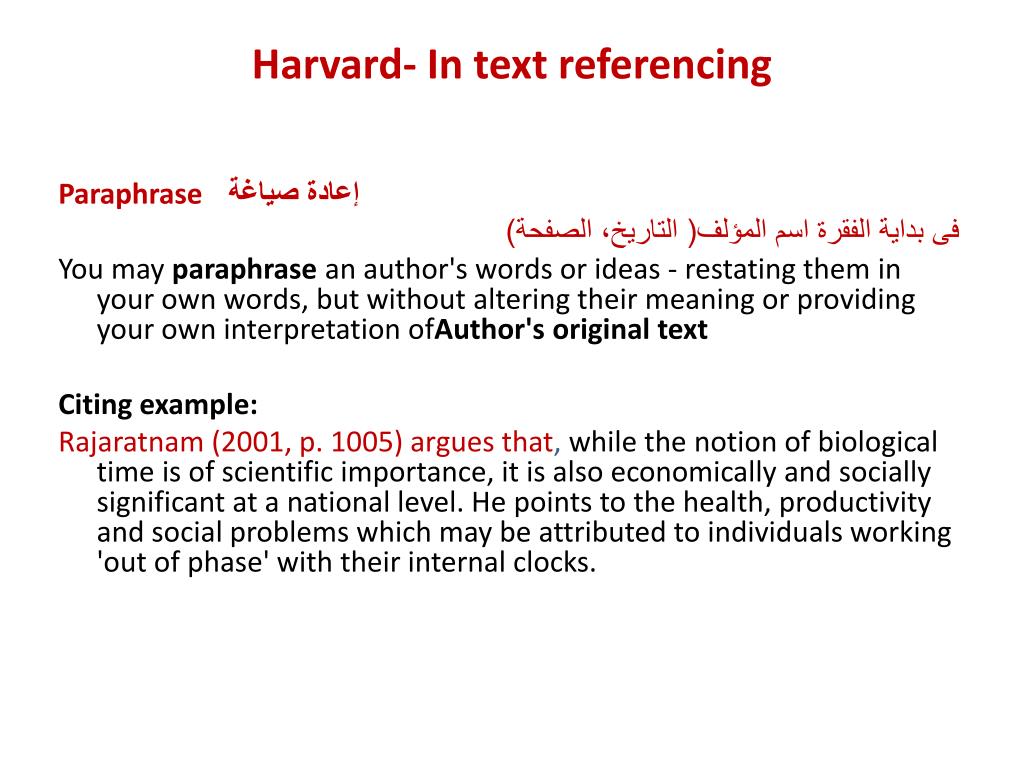 Harvard- In text referencing

Paraphrase إعادة صياغة

فى بداية الفقرة اسم المؤلف( التاريخ، الصفحة)

You may paraphrase an author's words or ideas - restating them in your own words, but without altering their meaning or providing your own interpretation ofAuthor's original text

Citing example:

Rajaratnam (2001, p. 1005) argues that, while the notion of biological time is of scientific importance, it is also economically and socially significant at a national level. He points to the health, productivity and social problems which may be attributed to individuals working 'out of phase' with their internal clocks.